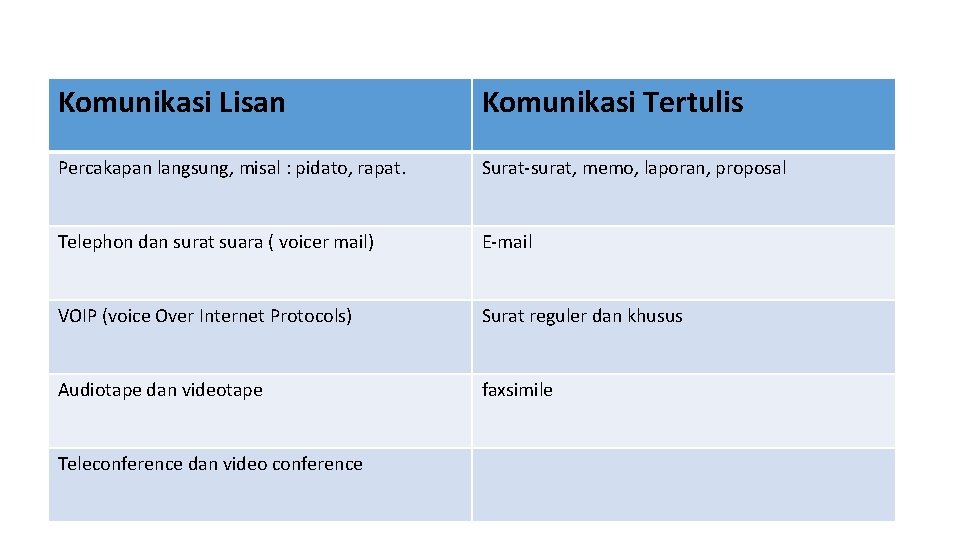 | Komunikasi Lisan | Komunikasi Tertulis |
|---|---|
| Percakapan langsung, misal : pidato, rapat. | Surat-surat, memo, laporan, proposal |
| Telephon dan surat suara ( voicer mail) | E-mail |
| VOIP (voice Over Internet Protocols) | Surat reguler dan khusus |
| Audiotape dan videotape | faxsimile |
| Teleconference dan video conference | |